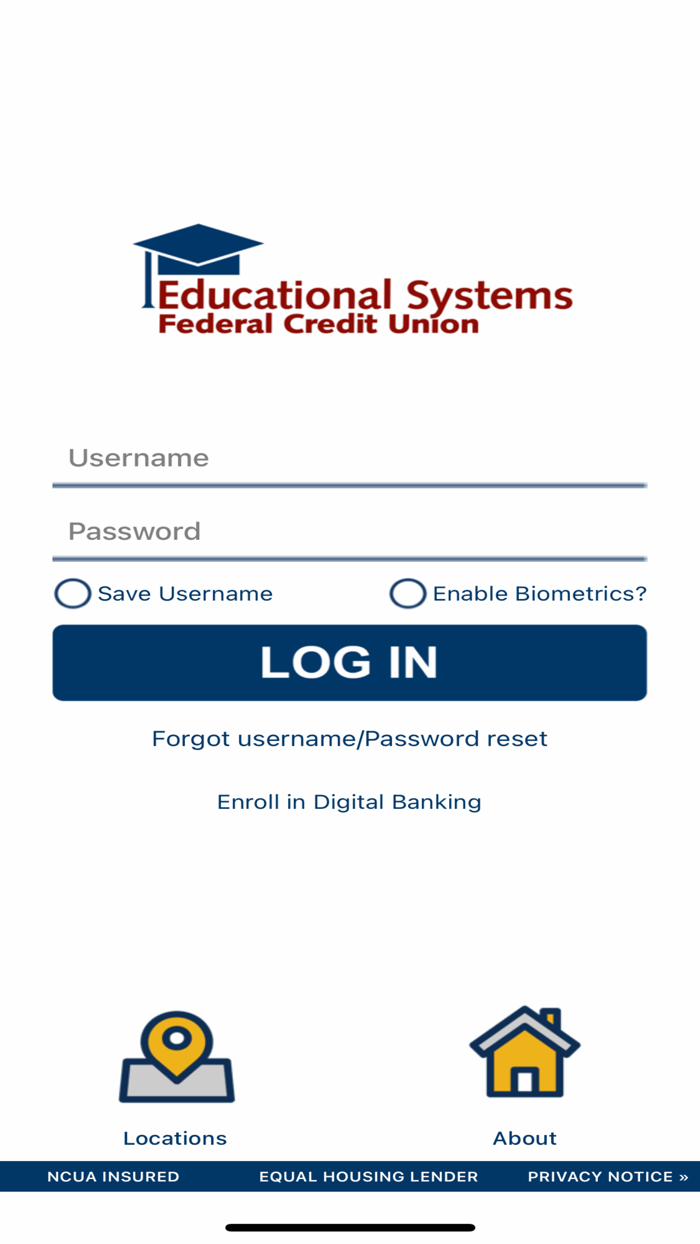 Educational Systems
Federal Credit Union

Username

Password

Save Username

Enable Biometrics?

LOG IN

Forgot username/Password reset

Enroll in Digital Banking

Locations

About

NCUA INSURED

EQUAL HOUSING LENDER

PRIVACY NOTICE »